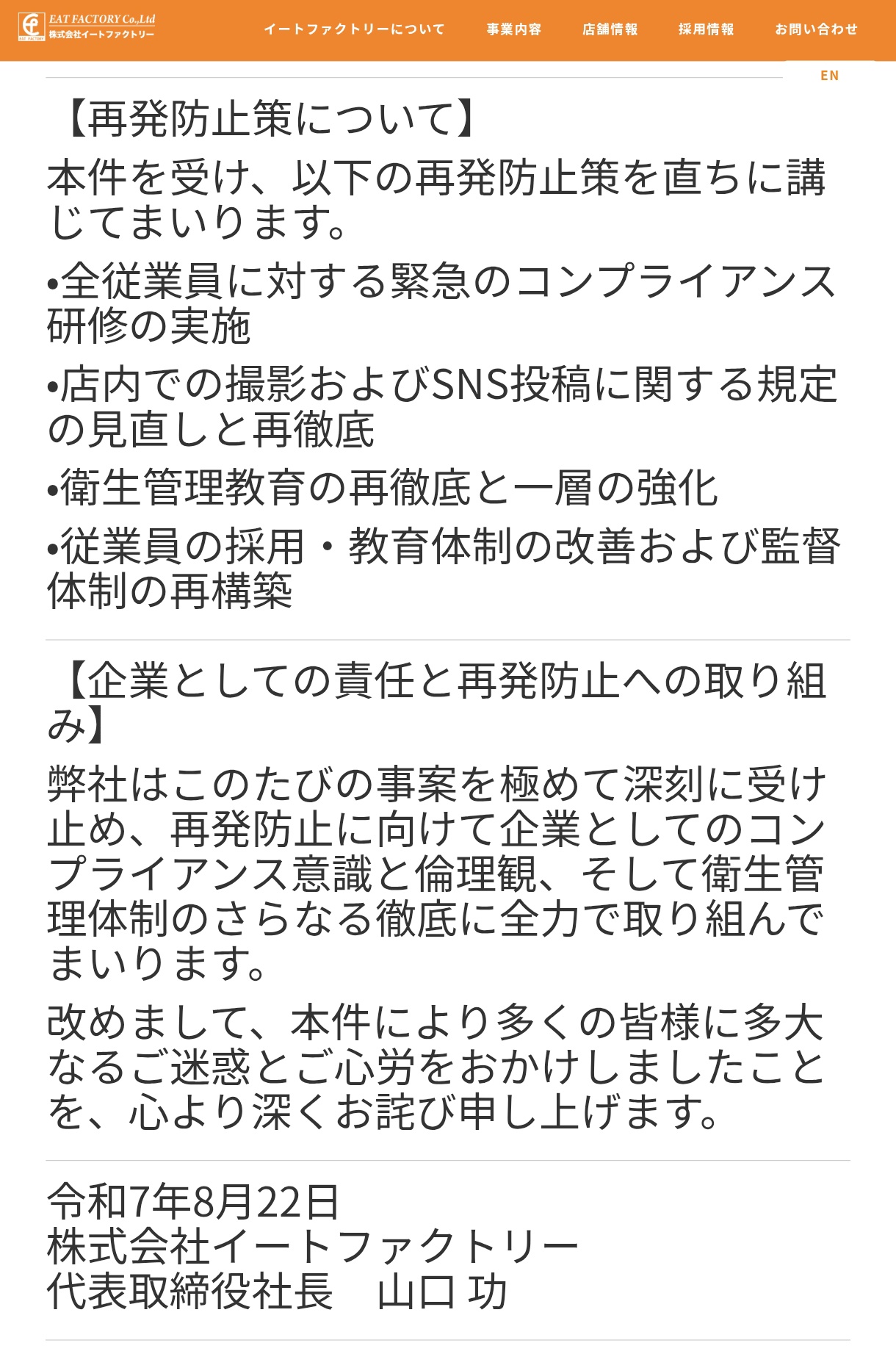 EAT FACTORY Co.,Ltd
株式会社イートファクトリー

イートファクトリーについて　事業内容　店舗情報　採用情報　お問い合わせ

EN

【再発防止策について】

本件を受け、以下の再発防止策を直ちに講じてまいります。

•全従業員に対する緊急のコンプライアンス研修の実施

•店内での撮影およびSNS投稿に関する規定の見直しと再徹底

•衛生管理教育の再徹底と一層の強化

•従業員の採用・教育体制の改善および監督体制の再構築

【企業としての責任と再発防止への取り組み】

弊社はこのたびの事案を極めて深刻に受け止め、再発防止に向けて企業としてのコンプライアンス意識と倫理観、そして衛生管理体制のさらなる徹底に全力で取り組んでまいります。

改めまして、本件により多くの皆様に多大なるご迷惑とご心労をおかけしましたことを、心より深くお詫び申し上げます。

令和7年8月22日
株式会社イートファクトリー
代表取締役社長　山口 功